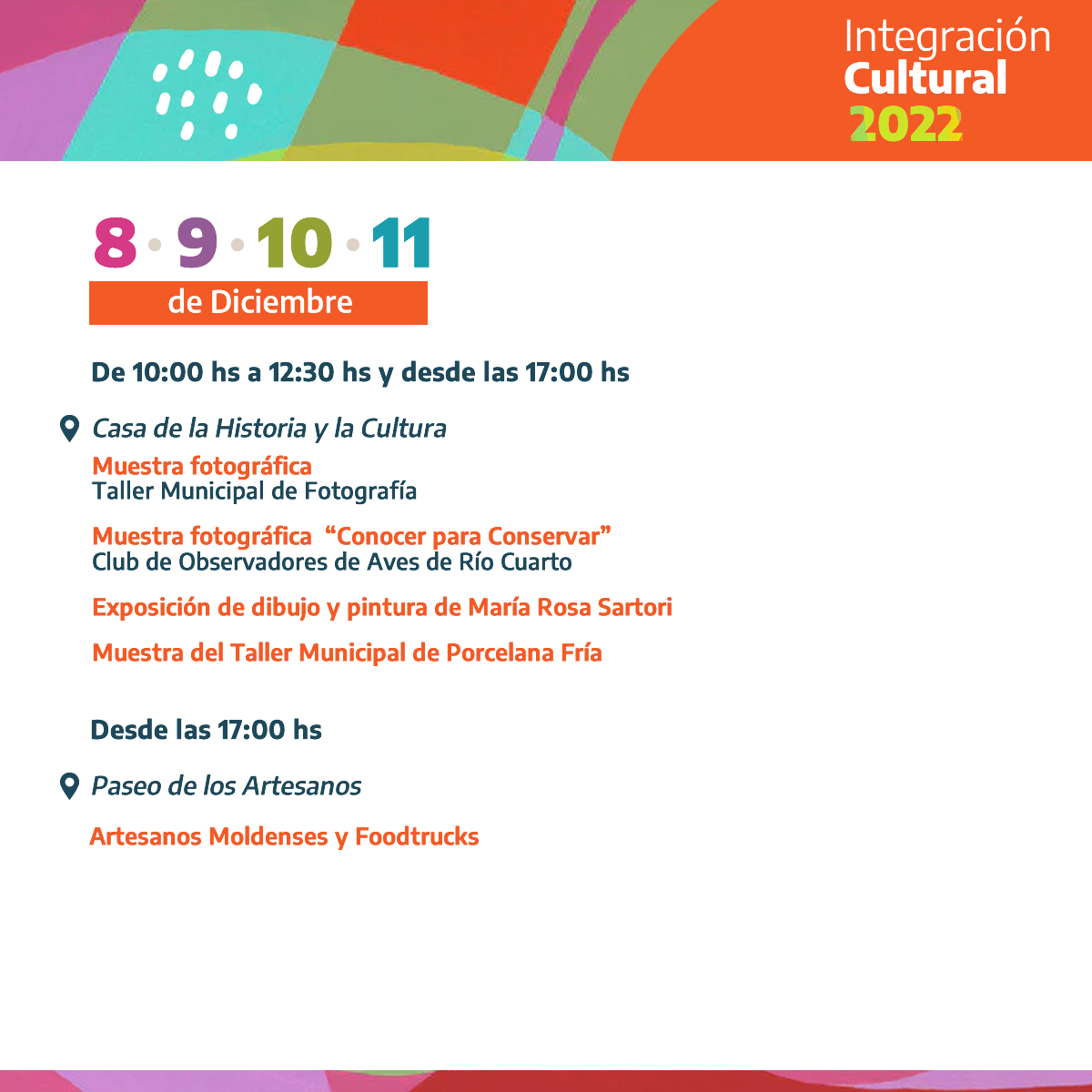 Integración
Cultural
2022

8 · 9 · 10 · 11
de Diciembre

De 10:00 hs a 12:30 hs y desde las 17:00 hs

Casa de la Historia y la Cultura

Muestra fotográfica
Taller Municipal de Fotografía

Muestra fotográfica "Conocer para Conservar"
Club de Observadores de Aves de Río Cuarto

Exposición de dibujo y pintura de María Rosa Sartori

Muestra del Taller Municipal de Porcelana Fría

Desde las 17:00 hs

Paseo de los Artesanos

Artesanos Moldenses y Foodtrucks